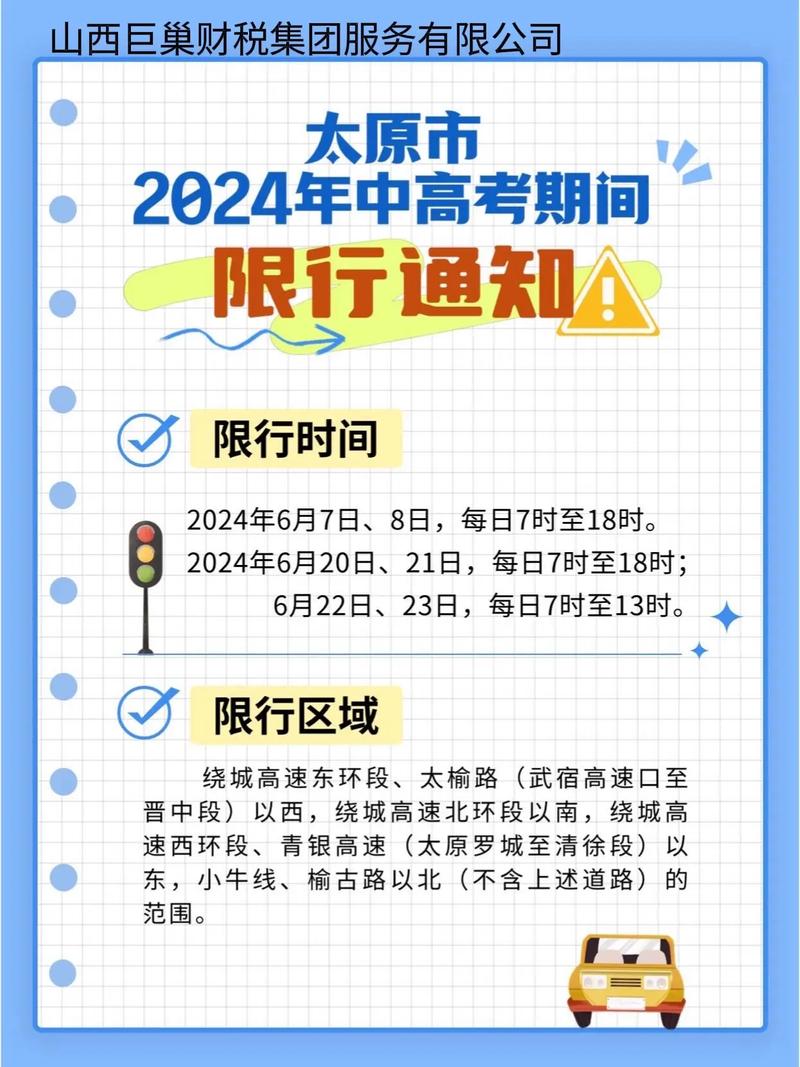 山西巨巢财税集团服务有限公司

太原市
2024年中高考期间
限行通知

限行时间

2024年6月7日、8日，每日7时至18时。
2024年6月20日、21日，每日7时至18时；
6月22日、23日，每日7时至13时。

限行区域

绕城高速东环段、太榆路（武宿高速口至晋中段）以西，绕城高速北环段以南，绕城高速西环段、青银高速（太原罗城至清徐段）以东，小牛线、榆古路以北（不含上述道路）的范围。